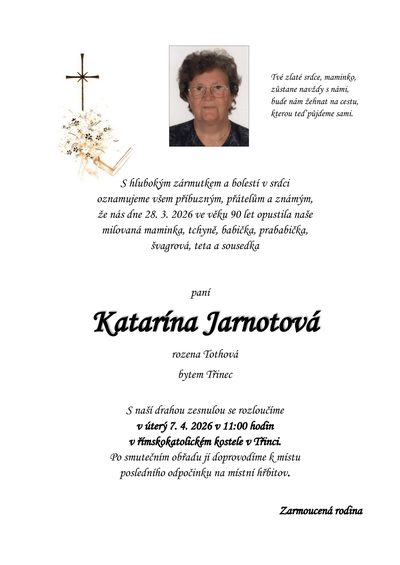 Tvé zlaté srdce, maminko,
zůstane navždy s námi,
bude nám žehnat na cestu,
kterou teď půjdeme sami.

S hlubokým zármutkem a bolestí v srdci oznamujeme všem příbuzným, přátelům a známým, že nás dne 28. 3. 2026 ve věku 90 let opustila naše milovaná maminka, tchyně, babička, prababička, švagrová, teta a sousedka

paní

Katarína Jarnotová

rozena Tothová

bytem Třinec

S naší drahou zesnulou se rozloučíme
v úterý 7. 4. 2026 v 11:00 hodin
v římskokatolickém kostele v Třinci.
Po smutečním obřadu ji doprovodíme k místu posledního odpočinku na místní hřbitov.

Zarmoucená rodina